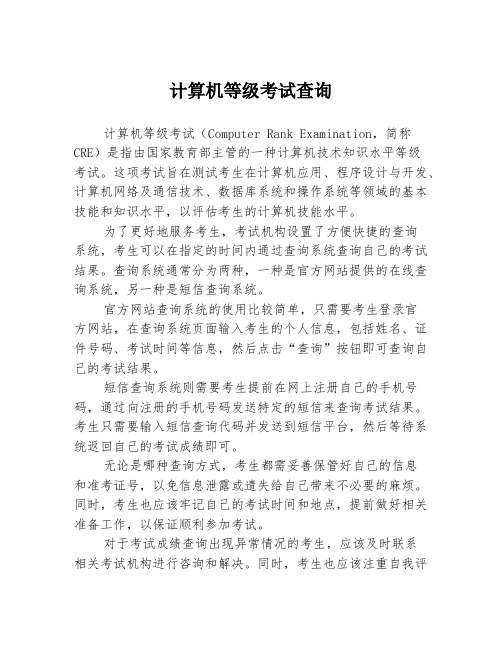 计算机等级考试查询

计算机等级考试（Computer Rank Examination，简称CRE）是指由国家教育部主管的一种计算机技术知识水平等级考试。这项考试旨在测试考生在计算机应用、程序设计与开发、计算机网络及通信技术、数据库系统和操作系统等领域的基本技能和知识水平，以评估考生的计算机技能水平。

为了更好地服务考生，考试机构设置了方便快捷的查询系统，考生可以在指定的时间内通过查询系统查询自己的考试结果。查询系统通常分为两种，一种是官方网站提供的在线查询系统，另一种是短信查询系统。

官方网站查询系统的使用比较简单，只需要考生登录官方网站，在查询系统页面输入考生的个人信息，包括姓名、证件号码、考试时间等信息，然后点击“查询”按钮即可查询自己的考试结果。

短信查询系统则需要考生提前在网上注册自己的手机号码，通过向注册的手机号码发送特定的短信来查询考试结果。考生只需要输入短信查询代码并发送到短信平台，然后等待系统返回自己的考试成绩即可。

无论是哪种查询方式，考生都需妥善保管好自己的信息和准考证号，以免信息泄露或遗失给自己带来不必要的麻烦。同时，考生也应该牢记自己的考试时间和地点，提前做好相关准备工作，以保证顺利参加考试。

对于考试成绩查询出现异常情况的考生，应该及时联系相关考试机构进行咨询和解决。同时，考生也应该注重自我评